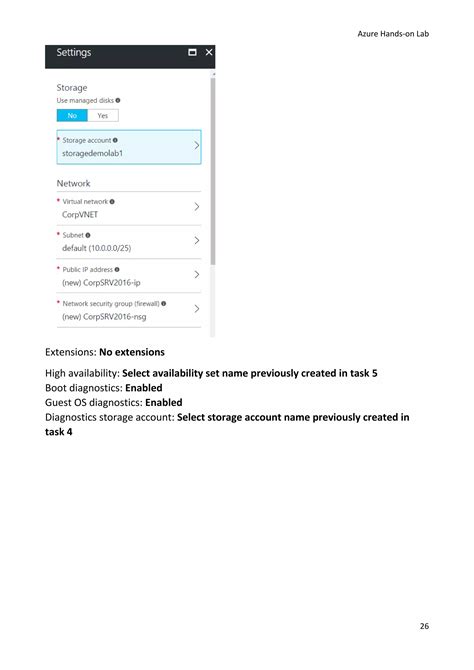 Azure Hands-on Lab

Settings

Storage
Use managed disks
No Yes

* Storage account
storagedemolab1

Network
* Virtual network
CorpVNET

* Subnet
default (10.0.0.0/25)

* Public IP address
(new) CorpSRV2016-ip

* Network security group (firewall)
(new) CorpSRV2016-nsg

Extensions: No extensions

High availability: Select availability set name previously created in task 5
Boot diagnostics: Enabled
Guest OS diagnostics: Enabled
Diagnostics storage account: Select storage account name previously created in task 4

26